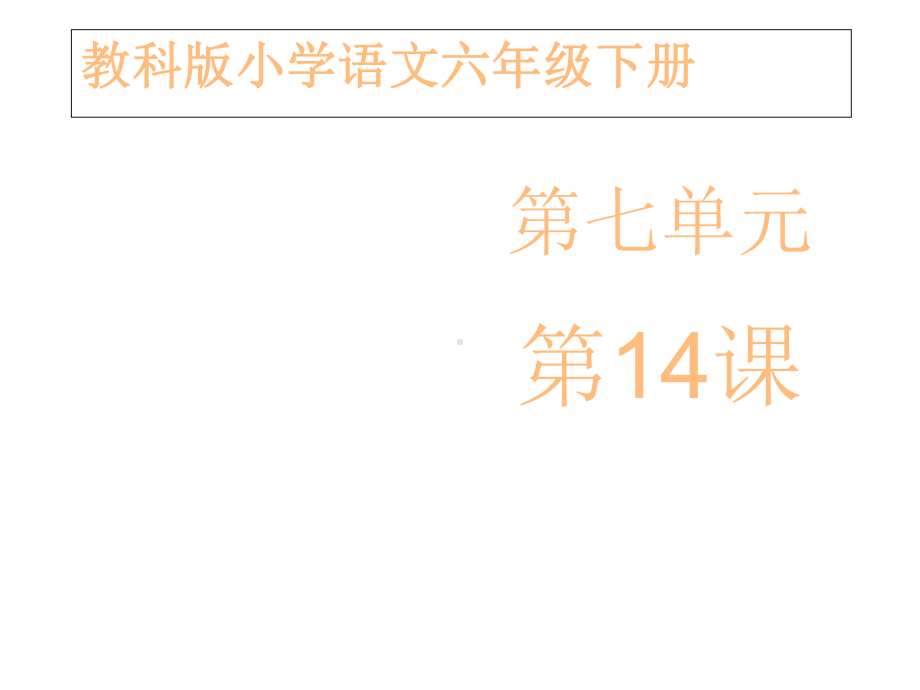 教科版小学语文六年级下册

第七单元

第14课